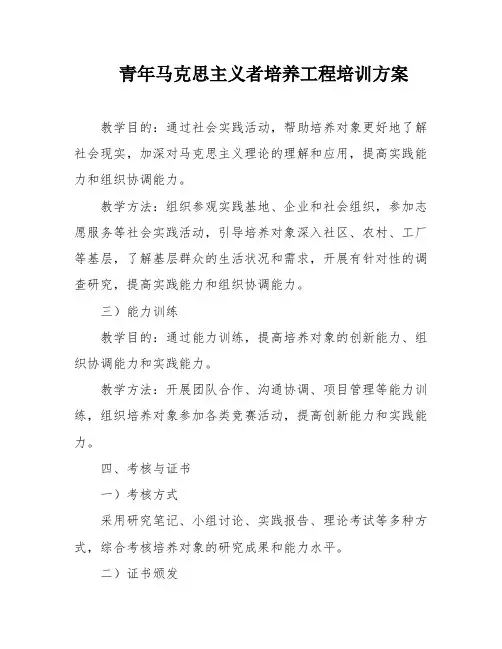 青年马克思主义者培养工程培训方案

教学目的：通过社会实践活动，帮助培养对象更好地了解社会现实，加深对马克思主义理论的理解和应用，提高实践能力和组织协调能力。

教学方法：组织参观实践基地、企业和社会组织，参加志愿服务等社会实践活动，引导培养对象深入社区、农村、工厂等基层，了解基层群众的生活状况和需求，开展有针对性的调查研究，提高实践能力和组织协调能力。

三）能力训练

教学目的：通过能力训练，提高培养对象的创新能力、组织协调能力和实践能力。

教学方法：开展团队合作、沟通协调、项目管理等能力训练，组织培养对象参加各类竞赛活动，提高创新能力和实践能力。

四、考核与证书

一）考核方式

采用研究笔记、小组讨论、实践报告、理论考试等多种方式，综合考核培养对象的研究成果和能力水平。

二）证书颁发